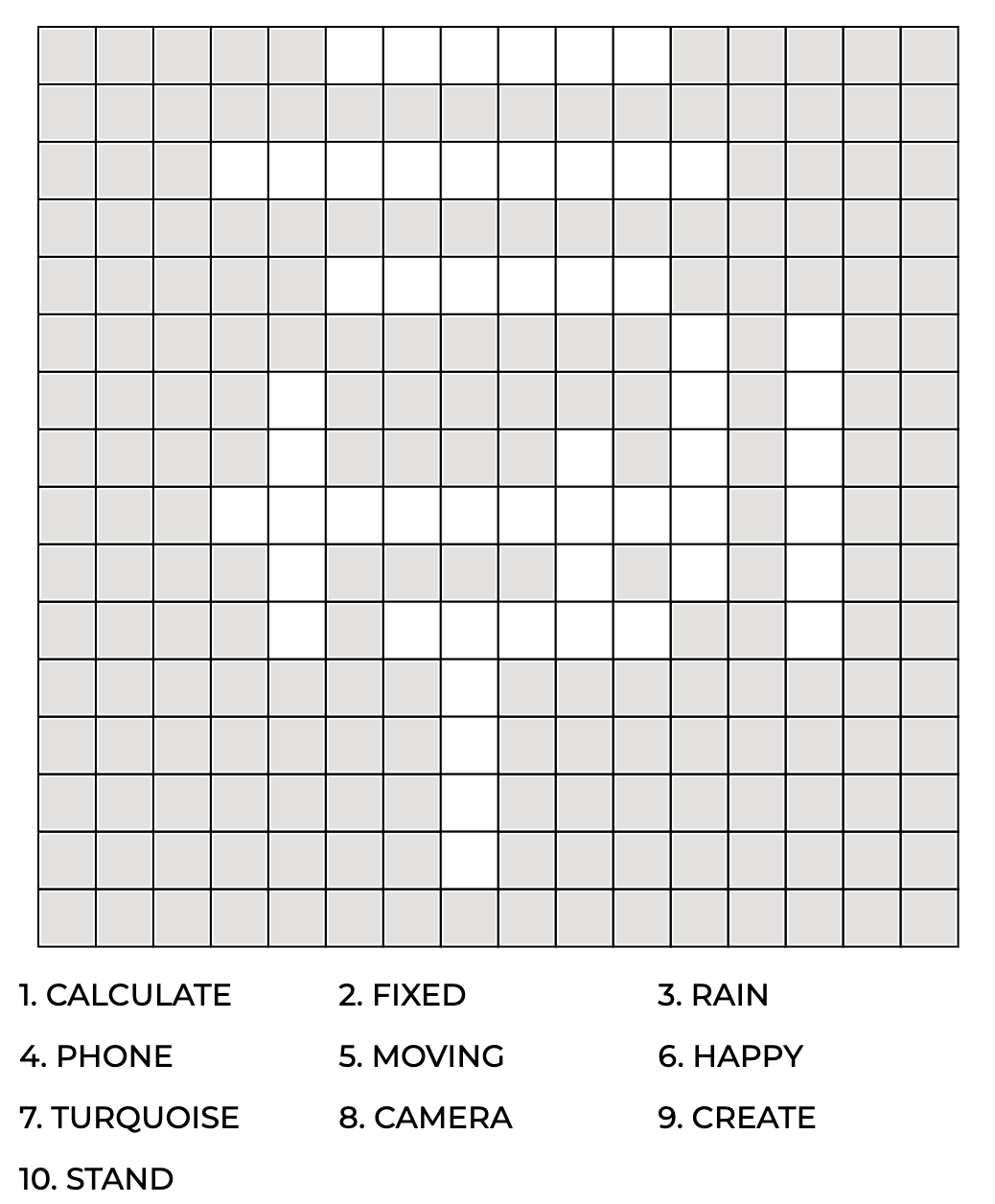 1. CALCULATE
2. FIXED
3. RAIN
4. PHONE
5. MOVING
6. HAPPY
7. TURQUOISE
8. CAMERA
9. CREATE
10. STAND